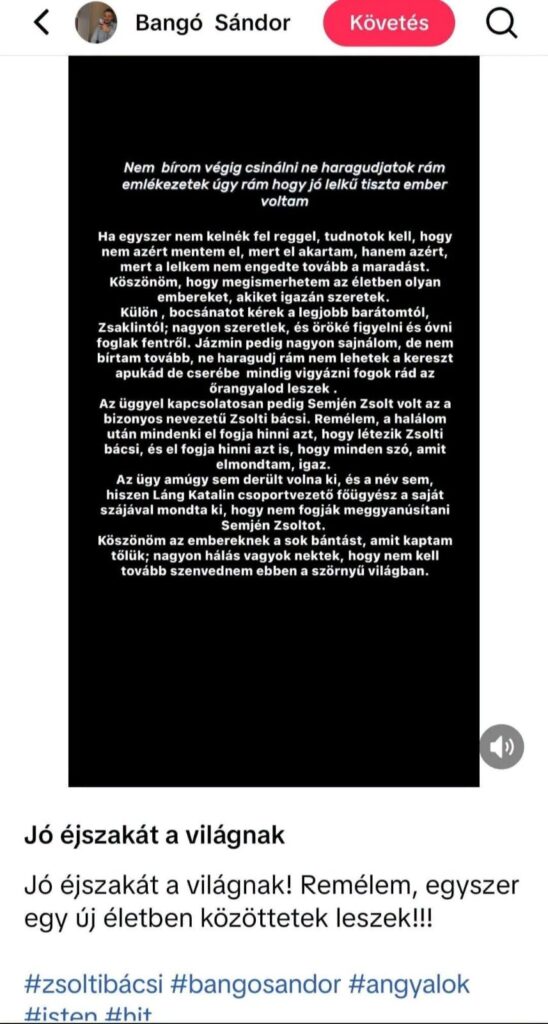 Bangó Sándor

Követés

Nem bírom végig csinálni ne haragudjatok rám emlékezetek úgy rám hogy jó lelkű tiszta ember voltam

Ha egyszer nem kelnék fel reggel, tudnotok kell, hogy nem azért mentem el, mert el akartam, hanem azért, mert a lelkem nem engedte tovább a maradást. Köszönöm, hogy megismerhetem az életben olyan embereket, akiket igazán szeretek.
Külön , bocsánatot kérek a legjobb barátomtól, Zsaklintól; nagyon szeretlek, és öröké figyelni és óvni foglak fentről. Jázmin pedig nagyon sajnálom, de nem bírtam tovább, ne haragudj rám nem lehetek a kereszt apukád de cserébe mindig vigyázni fogok rád az őrangyalod leszek .
Az üggyel kapcsolatosan pedig Semjén Zsolt volt az a bizonyos nevezetű Zsolti bácsi. Remélem, a halálom után mindenki el fogja hinni azt, hogy létezik Zsolti bácsi, és el fogja hinni azt is, hogy minden szó, amit elmondtam, igaz.
Az ügy amúgy sem derült volna ki, és a név sem, hiszen Láng Katalin csoportvezető főügyész a saját szájával mondta ki, hogy nem fogják meggyanúsítani Semjén Zsoltot.
Köszönöm az embereknek a sok bántást, amit kaptam tőlük; nagyon hálás vagyok nektek, hogy nem kell tovább szenvednem ebben a szörnyű világban.

Jó éjszakát a világnak

Jó éjszakát a világnak! Remélem, egyszer egy új életben közöttetek leszek!!!

#zsoltibácsi #bangosandor #angyalok #isten #hit